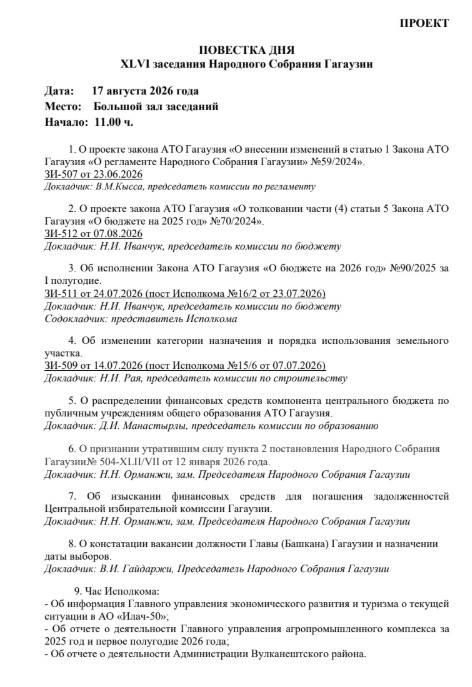 ПРОЕКТ

ПОВЕСТКА ДНЯ
XLVI заседания Народного Собрания Гагаузии

Дата: 17 августа 2026 года
Место: Большой зал заседаний
Начало: 11.00 ч.

1. О проекте закона АТО Гагаузия «О внесении изменений в статью 1 Закона АТО Гагаузия «О регламенте Народного Собрания Гагаузии» №59/2024».
ЗИ-507 от 23.06.2026
Докладчик: В.М.Кысса, председатель комиссии по регламенту

2. О проекте закона АТО Гагаузия «О толковании части (4) статьи 5 Закона АТО Гагаузия «О бюджете на 2025 год» №70/2024».
ЗИ-512 от 07.08.2026
Докладчик: Н.И. Иванчук, председатель комиссии по бюджету

3. Об исполнении Закона АТО Гагаузия «О бюджете на 2026 год» №90/2025 за I полугодие.
ЗИ-511 от 24.07.2026 (пост Исполкома №16/2 от 23.07.2026)
Докладчик: Н.И. Иванчук, председатель комиссии по бюджету
Содокладчик: представитель Исполкома

4. Об изменении категории назначения и порядка использования земельного участка.
ЗИ-509 от 14.07.2026 (пост Исполкома №15/6 от 07.07.2026)
Докладчик: Н.И. Рая, председатель комиссии по строительству

5. О распределении финансовых средств компонента центрального бюджета по публичным учреждениям общего образования АТО Гагаузия.
Докладчик: Д.И. Манастырлы, председатель комиссии по образованию

6. О признании утратившим силу пункта 2 постановления Народного Собрания Гагаузии№ 504-XLII/VII от 12 января 2026 года.
Докладчик: Н.Н. Орманжи, зам. Председателя Народного Собрания Гагаузии

7. Об изыскании финансовых средств для погашения задолженностей Центральной избирательной комиссии Гагаузии.
Докладчик: Н.Н. Орманжи, зам. Председателя Народного Собрания Гагаузии

8. О констатации вакансии должности Главы (Башкана) Гагаузии и назначении даты выборов.
Докладчик: В.И. Гайдаржи, Председатель Народного Собрания Гагаузии

9. Час Исполкома:
- Об информация Главного управления экономического развития и туризма о текущей ситуации в АО «Илач-50»;
- Об отчете о деятельности Главного управления агропромышленного комплекса за 2025 год и первое полугодие 2026 года;
- Об отчете о деятельности Администрации Вулканештского района.